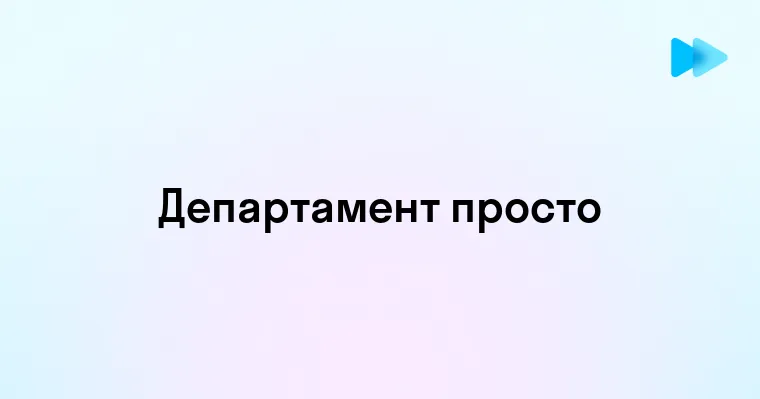 Департамент просто